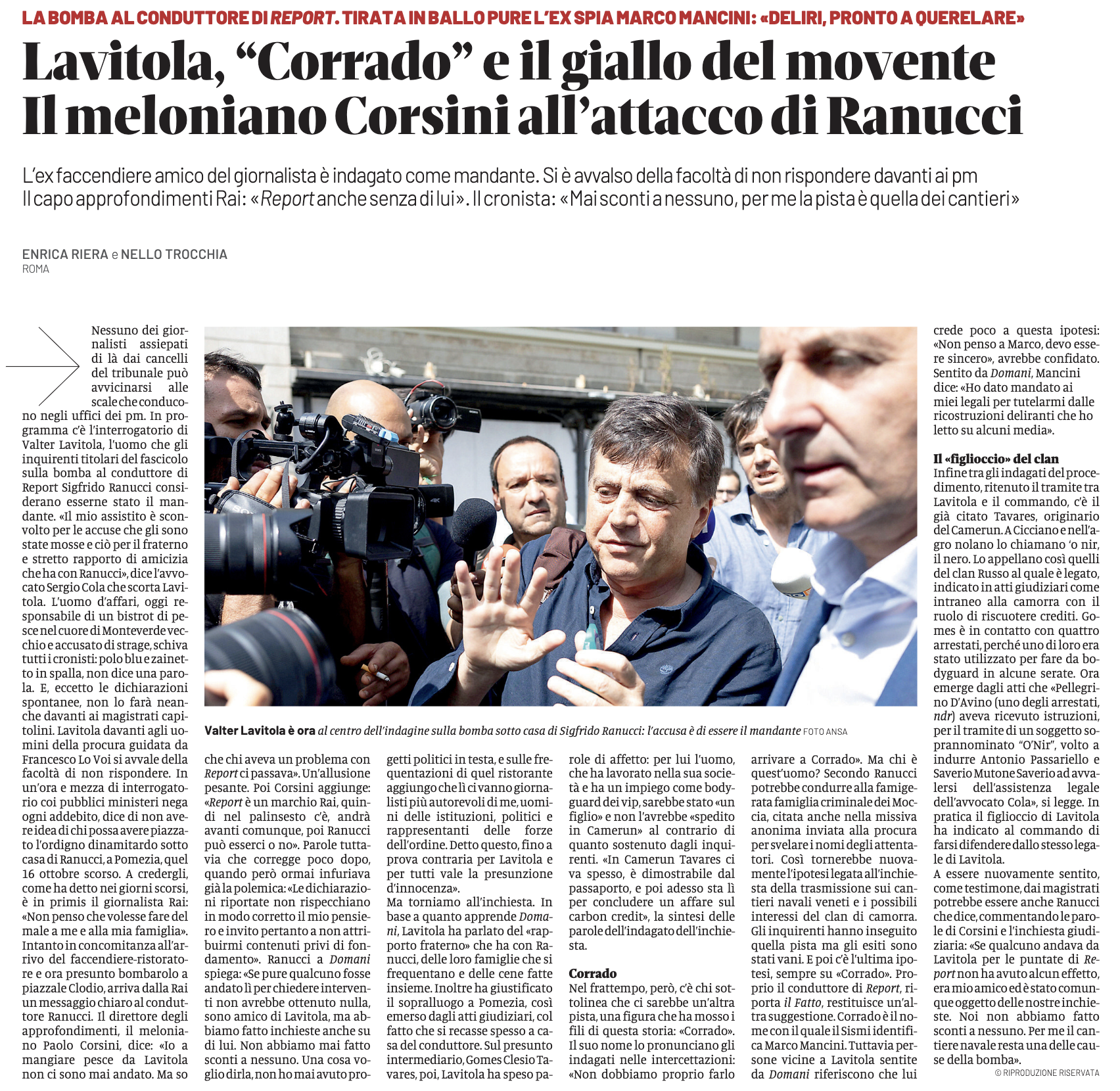 LA BOMBA AL CONDUTTORE DI REPORT. TIRATA IN BALLO PURE L'EX SPIA MARCO MANCINI: «DELIRI, PRONTO A QUERELARE»

Lavitola, "Corrado" e il giallo del movente
Il meloniano Corsini all'attacco di Ranucci

L'ex faccendiere amico del giornalista è indagato come mandante. Si è avvalso della facoltà di non rispondere davanti ai pm
Il capo approfondimenti Rai: «Report anche senza di lui». Il cronista: «Mai sconti a nessuno, per me la pista è quella dei cantieri»

ENRICA RIERA e NELLO TROCCHIA
ROMA

Nessuno dei giornalisti assiepati di là dai cancelli del tribunale può avvicinarsi alle scale che conducono negli uffici dei pm. In programma c'è l'interrogatorio di Valter Lavitola, l'uomo che gli inquirenti titolari del fascicolo sulla bomba al conduttore di Report Sigfrido Ranucci considerano esserne stato il mandante. «Il mio assistito è sconvolto per le accuse che gli sono state mosse e ciò per il fraterno e stretto rapporto di amicizia che ha con Ranucci», dice l'avvocato Sergio Cola che scorta Lavitola. L'uomo d'affari, oggi responsabile di un bistrot di pesce nel cuore di Monteverde vecchio e accusato di strage, schiva tutti i cronisti: polo blu e zainetto in spalla, non dice una parola. E, eccetto le dichiarazioni spontanee, non lo farà neanche davanti ai magistrati capitolini. Lavitola davanti agli uomini della procura guidata da Francesco Lo Voi si avvale della facoltà di non rispondere. In un'ora e mezza di interrogatorio coi pubblici ministeri nega ogni addebito, dice di non avere idea di chi possa avere piazzato l'ordigno dinamitardo sotto casa di Ranucci, a Pomezia, quel 16 ottobre scorso. A credergli, come ha detto nei giorni scorsi, è in primis il giornalista Rai: «Non penso che volesse fare del male a me e alla mia famiglia». Intanto in concomitanza all'arrivo del faccendiere-ristoratore e ora presunto bombarolo a piazzale Clodio, arriva dalla Rai un messaggio chiaro al conduttore Ranucci. Il direttore degli approfondimenti, il meloniano Paolo Corsini, dice: «Io a mangiare pesce da Lavitola non ci sono mai andato. Ma so

Valter Lavitola è ora al centro dell'indagine sulla bomba sotto casa di Sigfrido Ranucci: l'accusa è di essere il mandante FOTO ANSA

che chi aveva un problema con Report ci passava». Un'allusione pesante. Poi Corsini aggiunge: «Report è un marchio Rai, quindi nel palinsesto c'è, andrà avanti comunque, poi Ranucci può esserci o no». Parole tuttavia che corregge poco dopo, quando però ormai infuriava già la polemica: «Le dichiarazioni riportate non rispecchiano in modo corretto il mio pensiero e invito pertanto a non attribuirmi contenuti privi di fondamento». Ranucci a Domani spiega: «Se pure qualcuno fosse andato lì per chiedere interventi non avrebbe ottenuto nulla, sono amico di Lavitola, ma abbiamo fatto inchieste anche su di lui. Non abbiamo mai fatto sconti a nessuno. Una cosa voglio dirla, non ho mai avuto progetti politici in testa, e sulle frequentazioni di quel ristorante aggiungo che lì ci vanno giornalisti più autorevoli di me, uomini delle istituzioni, politici e rappresentanti delle forze dell'ordine. Detto questo, fino a prova contraria per Lavitola e per tutti vale la presunzione d'innocenza».
Ma torniamo all'inchiesta. In base a quanto apprende Domani, Lavitola ha parlato del «rapporto fraterno» che ha con Ranucci, delle loro famiglie che si frequentano e delle cene fatte insieme. Inoltre ha giustificato il sopralluogo a Pomezia, così emerso dagli atti giudiziari, col fatto che si recasse spesso a casa del conduttore. Sul presunto intermediario, Gomes Clesio Tavares, poi, Lavitola ha speso parole di affetto: per lui l'uomo, che ha lavorato nella sua società e ha un impiego come bodyguard dei vip, sarebbe stato «un figlio» e non l'avrebbe «spedito in Camerun» al contrario di quanto sostenuto dagli inquirenti. «In Camerun Tavares ci va spesso, è dimostrabile dal passaporto, e poi adesso sta lì per concludere un affare sul carbon credit», la sintesi delle parole dell'indagato dell'inchiesta.

Corrado
Nel frattempo, però, c'è chi sottolinea che ci sarebbe un'altra pista, una figura che ha mosso i fili di questa storia: «Corrado». Il suo nome lo pronunciano gli indagati nelle intercettazioni: «Non dobbiamo proprio farlo arrivare a Corrado». Ma chi è quest'uomo? Secondo Ranucci potrebbe condurre alla famigerata famiglia criminale dei Moccia, citata anche nella missiva anonima inviata alla procura per svelare i nomi degli attentatori. Così tornerebbe nuovamente l'ipotesi legata all'inchiesta della trasmissione sui cantieri navali veneti e i possibili interessi del clan di camorra. Gli inquirenti hanno inseguito quella pista ma gli esiti sono stati vani. E poi c'è l'ultima ipotesi, sempre su «Corrado». Proprio il conduttore di Report, riporta il Fatto, restituisce un'altra suggestione. Corrado è il nome con il quale il Sismi identifica Marco Mancini. Tuttavia persone vicine a Lavitola sentite da Domani riferiscono che lui crede poco a questa ipotesi: «Non penso a Marco, devo essere sincero», avrebbe confidato. Sentito da Domani, Mancini dice: «Ho dato mandato ai miei legali per tutelarmi dalle ricostruzioni deliranti che ho letto su alcuni media».

Il «figlioccio» del clan
Infine tra gli indagati del procedimento, ritenuto il tramite tra Lavitola e il commando, c'è il già citato Tavares, originario del Camerun. A Cicciano e nell'agro nolano lo chiamano 'o nir, il nero. Lo appellano così quelli del clan Russo al quale è legato, indicato in atti giudiziari come intraneo alla camorra con il ruolo di riscuotere crediti. Gomes è in contatto con quattro arrestati, perché uno di loro era stato utilizzato per fare da bodyguard in alcune serate. Ora emerge dagli atti che «Pellegrino D'Avino (uno degli arrestati, ndr) aveva ricevuto istruzioni, per il tramite di un soggetto soprannominato "O'Nir", volto a indurre Antonio Passariello e Saverio Mutone Saverio ad avvalersi dell'assistenza legale dell'avvocato Cola», si legge. In pratica il figlioccio di Lavitola ha indicato al commando di farsi difendere dallo stesso legale di Lavitola.
A essere nuovamente sentito, come testimone, dai magistrati potrebbe essere anche Ranucci che dice, commentando le parole di Corsini e l'inchiesta giudiziaria: «Se qualcuno andava da Lavitola per le puntate di Report non ha avuto alcun effetto, era mio amico ed è stato comunque oggetto delle nostre inchieste. Noi non abbiamo fatto sconti a nessuno. Per me il cantiere navale resta una delle cause della bomba».
© RIPRODUZIONE RISERVATA